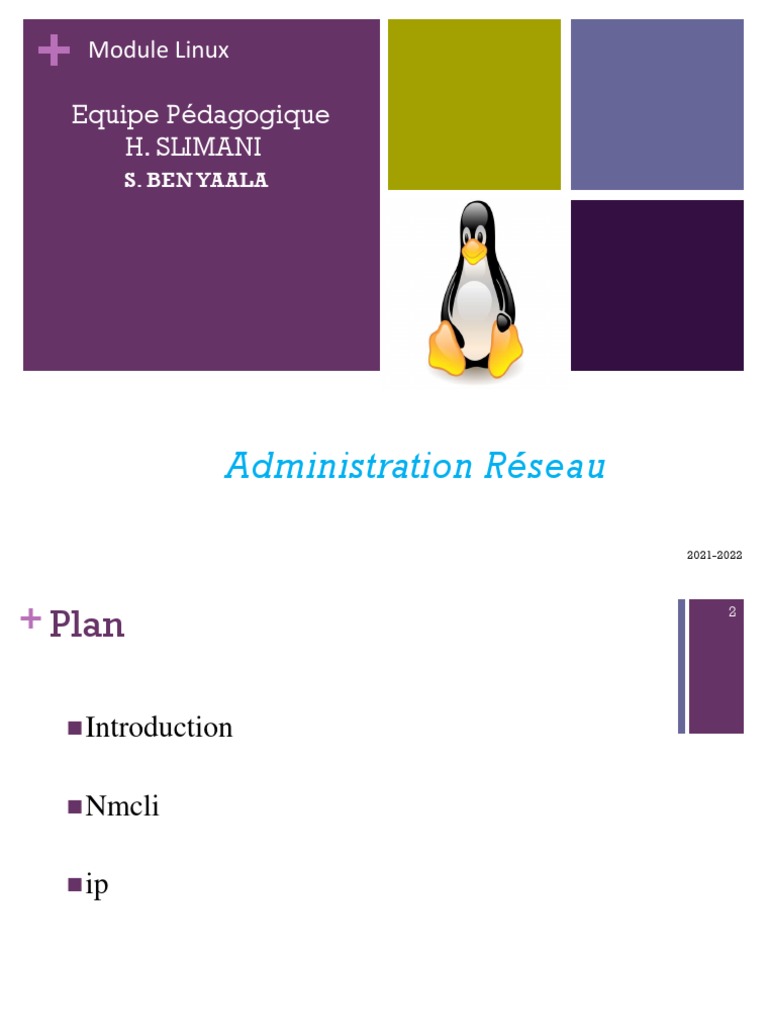 + Module Linux

Equipe Pédagogique
H. SLIMANI
S. BEN YAALA

Administration Réseau

2021-2022

+ Plan

2

• Introduction

• Nmcli

• ip